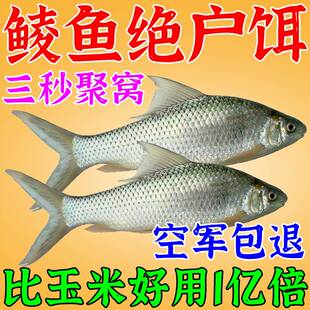 鲮鱼绝户饵

三秒聚窝

空军包退

比玉米好用1亿倍